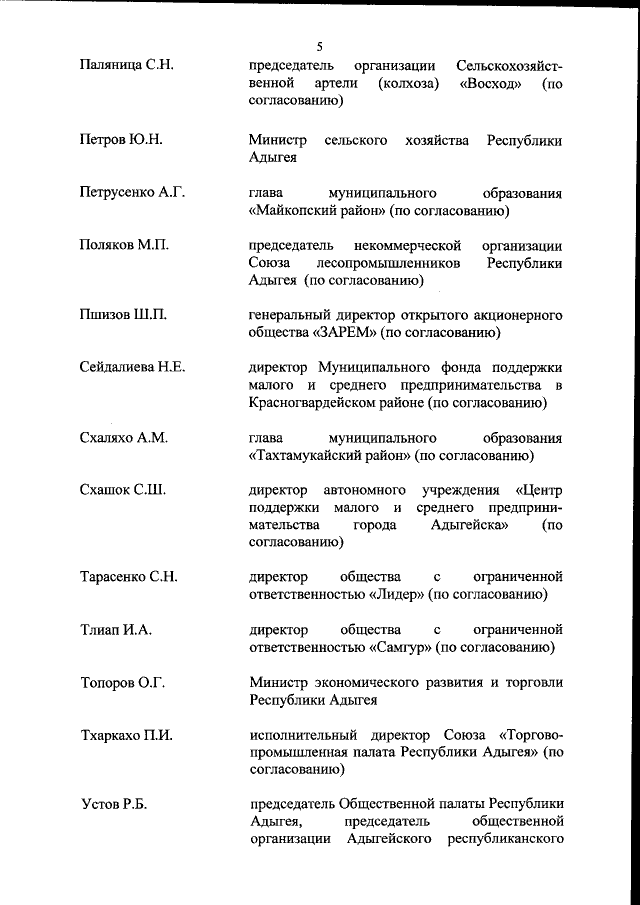 5

Паляница С.Н. председатель организации Сельскохозяйственной артели (колхоза) «Восход» (по согласованию)

Петров Ю.Н. Министр сельского хозяйства Республики Адыгея

Петрусенко А.Г. глава муниципального образования «Майкопский район» (по согласованию)

Поляков М.П. председатель некоммерческой организации Союза лесопромышленников Республики Адыгея (по согласованию)

Пшизов Ш.П. генеральный директор открытого акционерного общества «ЗАРЕМ» (по согласованию)

Сейдалиева Н.Е. директор Муниципального фонда поддержки малого и среднего предпринимательства в Красногвардейском районе (по согласованию)

Схаляхо А.М. глава муниципального образования «Тахтамукайский район» (по согласованию)

Схашок С.Ш. директор автономного учреждения «Центр поддержки малого и среднего предпринимательства города Адыгейска» (по согласованию)

Тарасенко С.Н. директор общества с ограниченной ответственностью «Лидер» (по согласованию)

Тлиап И.А. директор общества с ограниченной ответственностью «Самгур» (по согласованию)

Топоров О.Г. Министр экономического развития и торговли Республики Адыгея

Тхаркахо П.И. исполнительный директор Союза «Торгово-промышленная палата Республики Адыгея» (по согласованию)

Устов Р.Б. председатель Общественной палаты Республики Адыгея, председатель общественной организации Адыгейского республиканского